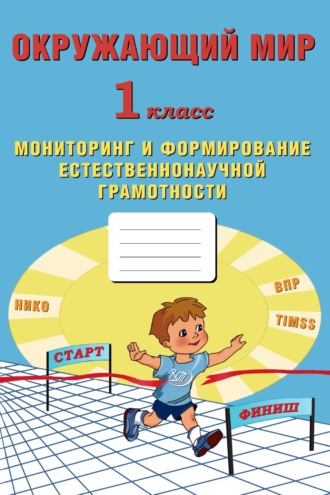 ОКРУЖАЮЩИЙ МИР

1 класс

МОНИТОРИНГ И ФОРМИРОВАНИЕ ЕСТЕСТВЕННОНАУЧНОЙ ГРАМОТНОСТИ

НИКО

ВПР

TIMSS

СТАРТ

ФИНИШ